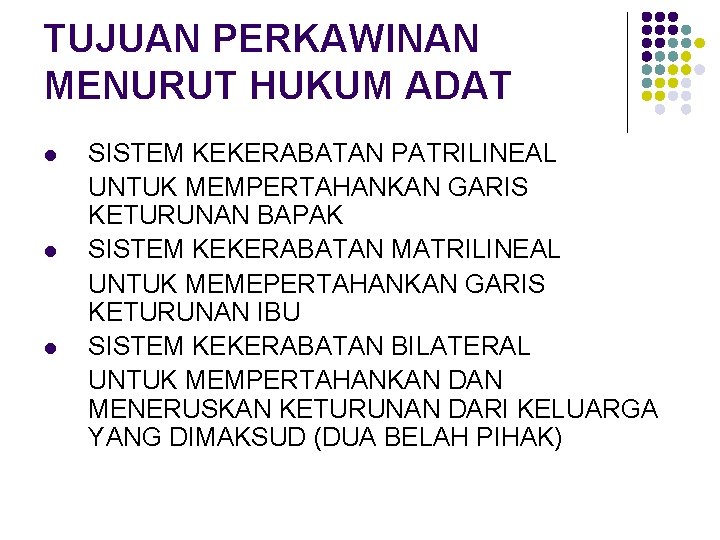 TUJUAN PERKAWINAN
MENURUT HUKUM ADAT

• SISTEM KEKERABATAN PATRILINEAL
UNTUK MEMPERTAHANKAN GARIS KETURUNAN BAPAK

• SISTEM KEKERABATAN MATRILINEAL
UNTUK MEMEPERTAHANKAN GARIS KETURUNAN IBU

• SISTEM KEKERABATAN BILATERAL
UNTUK MEMPERTAHANKAN DAN MENERUSKAN KETURUNAN DARI KELUARGA YANG DIMAKSUD (DUA BELAH PIHAK)